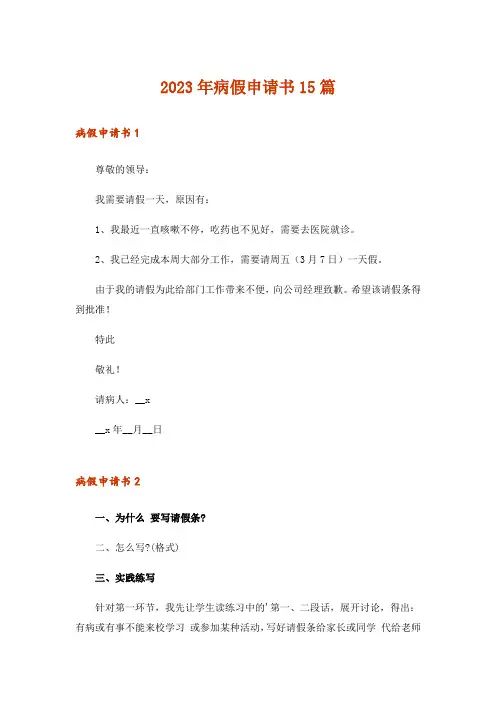 2023年病假申请书15篇

病假申请书1

尊敬的领导：

我需要请假一天，原因有：

1、我最近一直咳嗽不停，吃药也不见好，需要去医院就诊。

2、我已经完成本周大部分工作，需要请周五（3月7日）一天假。

由于我的请假为此给部门工作带来不便，向公司经理致歉。希望该请假条得到批准！

特此

敬礼！

请病人：__x

__x年__月__日

病假申请书2

一、为什么 要写请假条?

二、怎么写?(格式)

三、实践练写

针对第一环节，我先让学生读练习中的'第一、二段话，展开讨论，得出：有病或有事不能来校学习 或参加某种活动，写好请假条给家长或同学 代给老师